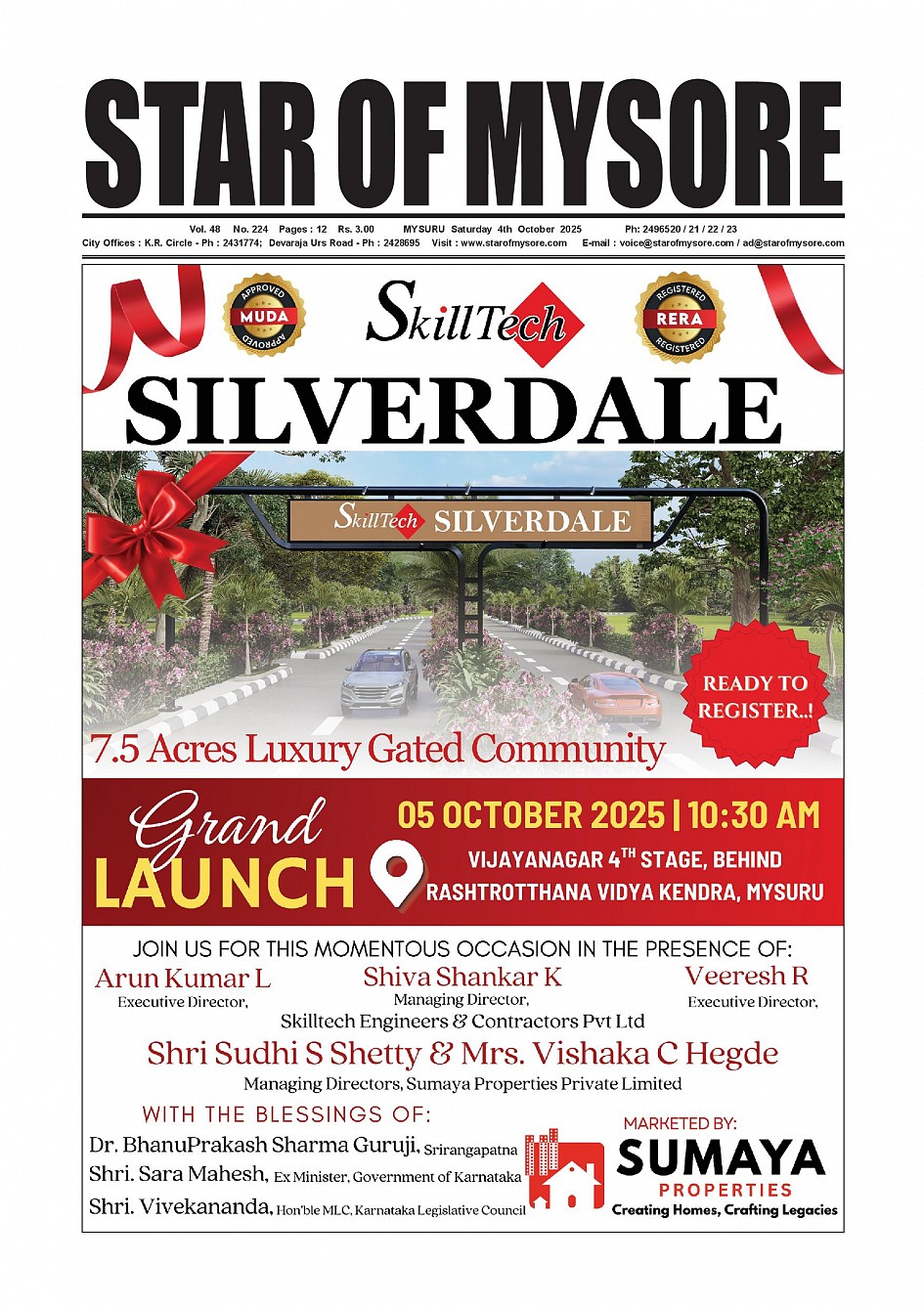 STAR OF MYSORE

Vol. 48 No. 224 Pages : 12 Rs. 3.00 MYSURU Saturday 4th October 2025 Ph: 2496520 / 21 / 22 / 23
City Offices : K.R. Circle - Ph : 2431774; Devaraja Urs Road - Ph : 2428695 Visit : www.starofmysore.com E-mail : voice@starofmysore.com / ad@starofmysore.com

APPROVED MUDA APPROVED

SkillTech

REGISTERED RERA REGISTERED

SILVERDALE

SkillTech SILVERDALE

READY TO REGISTER..!

7.5 Acres Luxury Gated Community

Grand LAUNCH

05 OCTOBER 2025 | 10:30 AM

VIJAYANAGAR 4$^{TH}$ STAGE, BEHIND RASHTROTTHANA VIDYA KENDRA, MYSURU

JOIN US FOR THIS MOMENTOUS OCCASION IN THE PRESENCE OF:

Arun Kumar L
Executive Director,

Shiva Shankar K
Managing Director,

Veeresh R
Executive Director,

Skilltech Engineers & Contractors Pvt Ltd

Shri Sudhi S Shetty & Mrs. Vishaka C Hegde
Managing Directors, Sumaya Properties Private Limited

WITH THE BLESSINGS OF:
Dr. BhanuPrakash Sharma Guruji, Srirangapatna
Shri. Sara Mahesh, Ex Minister, Government of Karnataka
Shri. Vivekananda, Hon'ble MLC, Karnataka Legislative Council

MARKETED BY:
SUMAYA
PROPERTIES
Creating Homes, Crafting Legacies